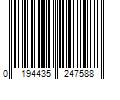 0 194435 247588